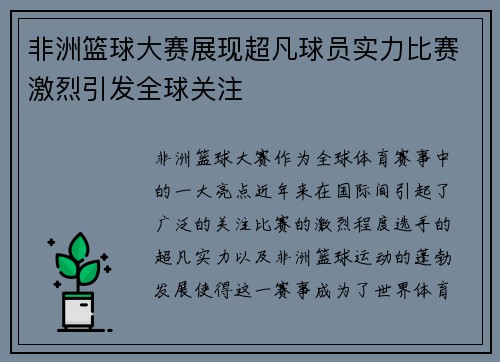 非洲篮球大赛展现超凡球员实力比赛激烈引发全球关注

非洲篮球大赛作为全球体育赛事中的一大亮点近年来在国际间引起了广泛的关注比赛的激烈程度选手的超凡实力以及非洲篮球运动的蓬勃发展使得这一赛事成为了世界体育